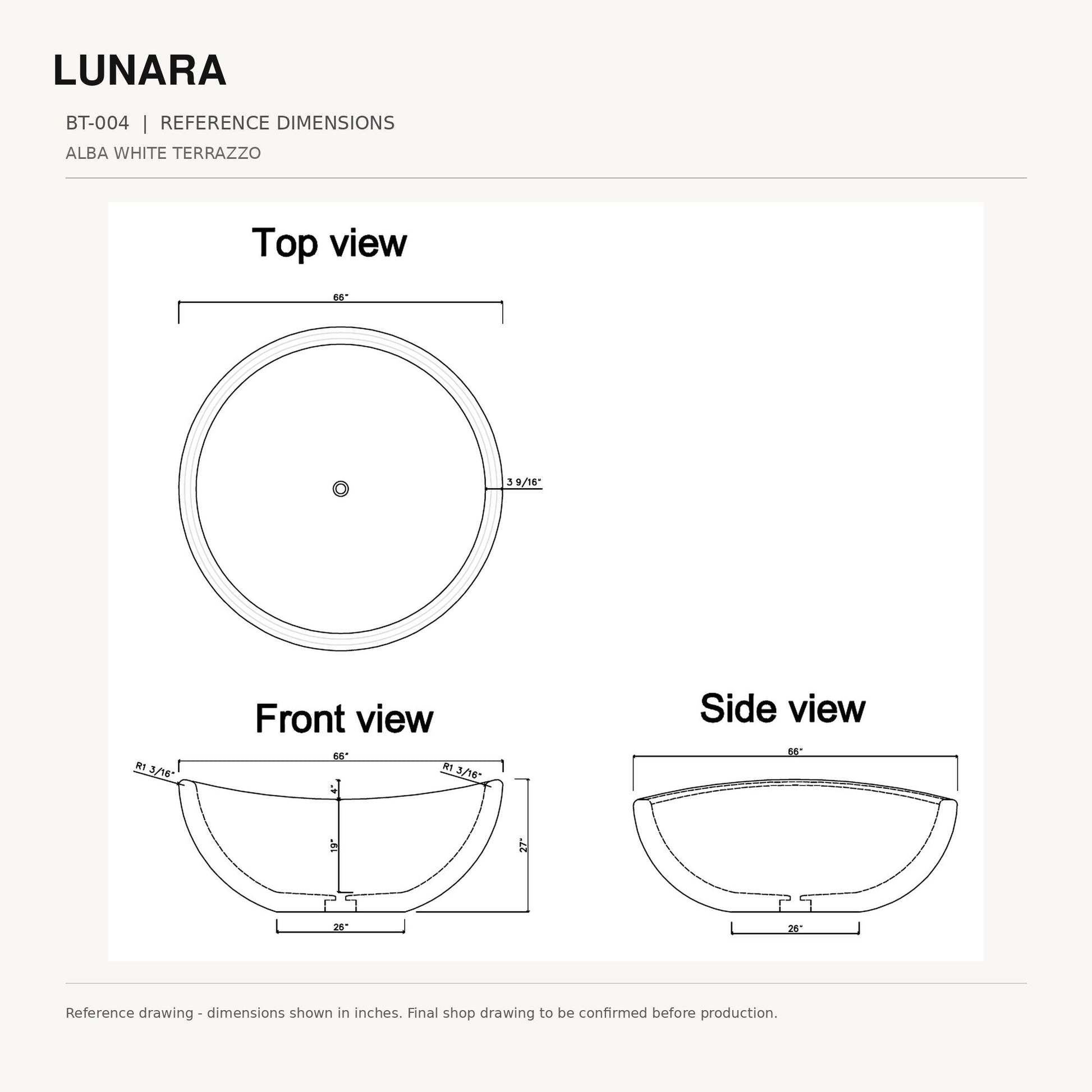 LUNARA

BT-004 | REFERENCE DIMENSIONS

ALBA WHITE TERRAZZO

Top view

66"

3 9/16"

Front view

66"

R1 3/16"

R1 3/16"

4"

19"

27"

26"

Side view

66"

26"

Reference drawing - dimensions shown in inches. Final shop drawing to be confirmed before production.